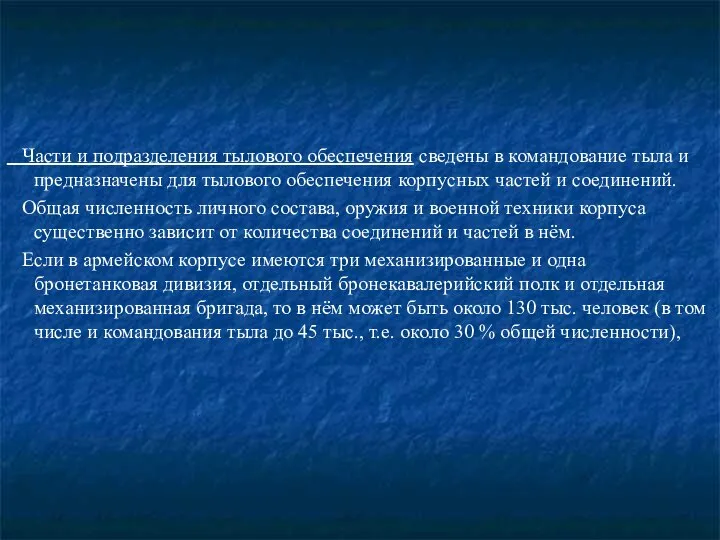 Части и подразделения тылового обеспечения сведены в командование тыла и предназначены для тылового обеспечения корпусных частей и соединений.

Общая численность личного состава, оружия и военной техники корпуса существенно зависит от количества соединений и частей в нём.

Если в армейском корпусе имеются три механизированные и одна бронетанковая дивизия, отдельный бронекавалерийский полк и отдельная механизированная бригада, то в нём может быть около 130 тыс. человек (в том числе и командования тыла до 45 тыс., т.е. около 30 % общей численности),